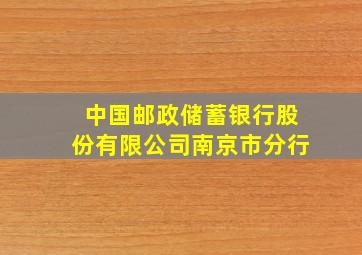 中国邮政储蓄银行股份有限公司南京市分行